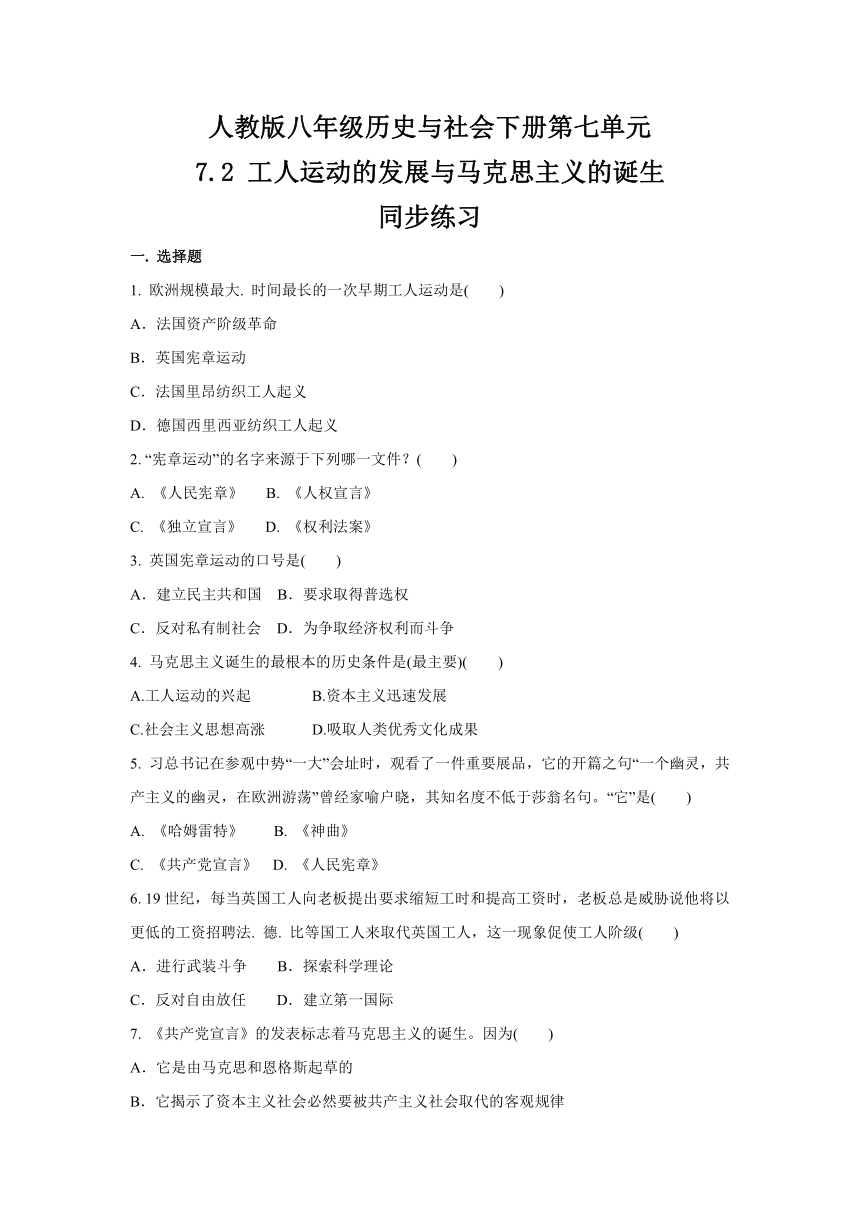 人教版八年级历史与社会下册第七单元

7.2 工人运动的发展与马克思主义的诞生

同步练习

一. 选择题

1. 欧洲规模最大. 时间最长的一次早期工人运动是(　　)

A．法国资产阶级革命

B．英国宪章运动

C．法国里昂纺织工人起义

D．德国西里西亚纺织工人起义

2. “宪章运动”的名字来源于下列哪一文件？(　　)

A. 《人民宪章》　B. 《人权宣言》

C. 《独立宣言》　D. 《权利法案》

3. 英国宪章运动的口号是(　　)

A．建立民主共和国　B．要求取得普选权

C．反对私有制社会　D．为争取经济权利而斗争

4. 马克思主义诞生的最根本的历史条件是(最主要)(　　)

A.工人运动的兴起　　B.资本主义迅速发展

C.社会主义思想高涨　　D.吸取人类优秀文化成果

5. 习总书记在参观中势“一大”会址时，观看了一件重要展品，它的开篇之句“一个幽灵，共产主义的幽灵，在欧洲游荡”曾经家喻户晓，其知名度不低于莎翁名句。“它”是(　　)

A. 《哈姆雷特》　B. 《神曲》

C. 《共产党宣言》　D. 《人民宪章》

6. 19 世纪，每当英国工人向老板提出要求缩短工时和提高工资时，老板总是威胁说他将以更低的工资招聘法. 德. 比等国工人来取代英国工人，这一现象促使工人阶级(　　)

A．进行武装斗争　B．探索科学理论

C．反对自由放任　D．建立第一国际

7. 《共产党宣言》的发表标志着马克思主义的诞生。因为(　　)

A．它是由马克思和恩格斯起草的

B．它揭示了资本主义社会必然要被共产主义社会取代的客观规律